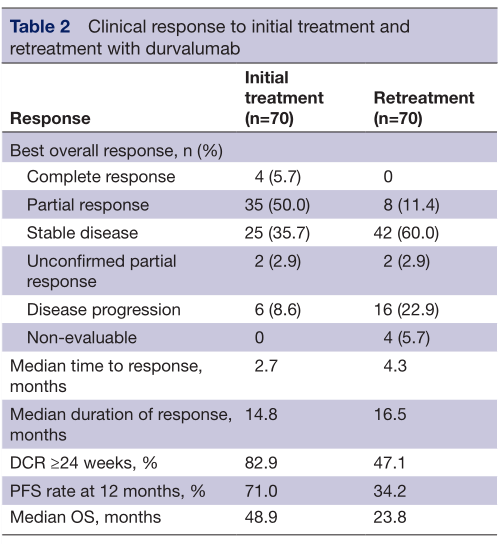 Table 2 Clinical response to initial treatment and retreatment with durvalumab

| Response | Initial treatment (n=70) | Retreatment (n=70) |
|---|---|---|
| Best overall response, n (%) | | |
| Complete response | 4 (5.7) | 0 |
| Partial response | 35 (50.0) | 8 (11.4) |
| Stable disease | 25 (35.7) | 42 (60.0) |
| Unconfirmed partial response | 2 (2.9) | 2 (2.9) |
| Disease progression | 6 (8.6) | 16 (22.9) |
| Non-evaluable | 0 | 4 (5.7) |
| Median time to response, months | 2.7 | 4.3 |
| Median duration of response, months | 14.8 | 16.5 |
| DCR ≥24 weeks, % | 82.9 | 47.1 |
| PFS rate at 12 months, % | 71.0 | 34.2 |
| Median OS, months | 48.9 | 23.8 |